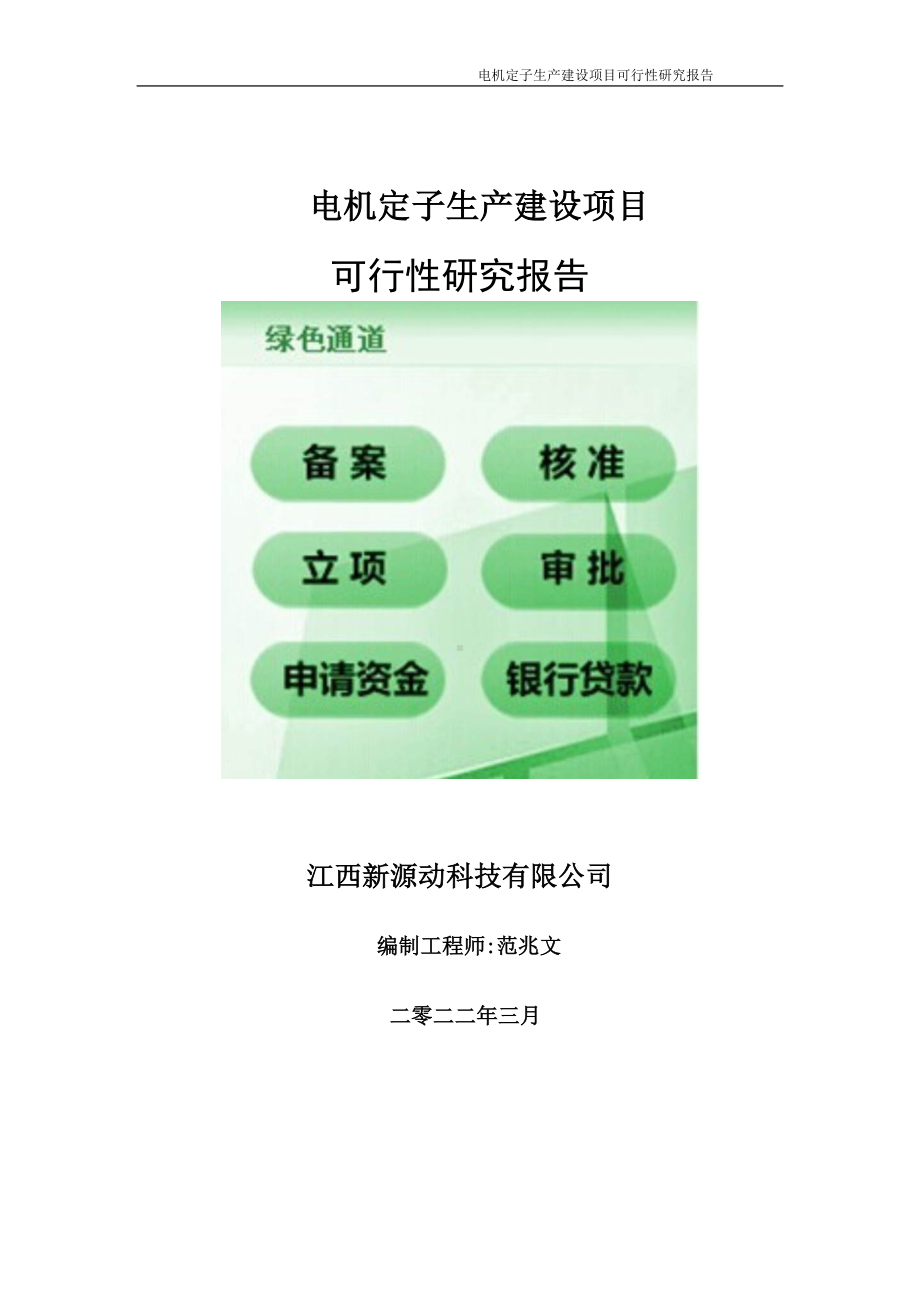 电机定子生产建设项目可行性研究报告

电机定子生产建设项目

可行性研究报告

绿色通道

备案

核准

立项

审批

申请资金

银行贷款

江西新源动科技有限公司

编制工程师:范兆文

二零二二年三月